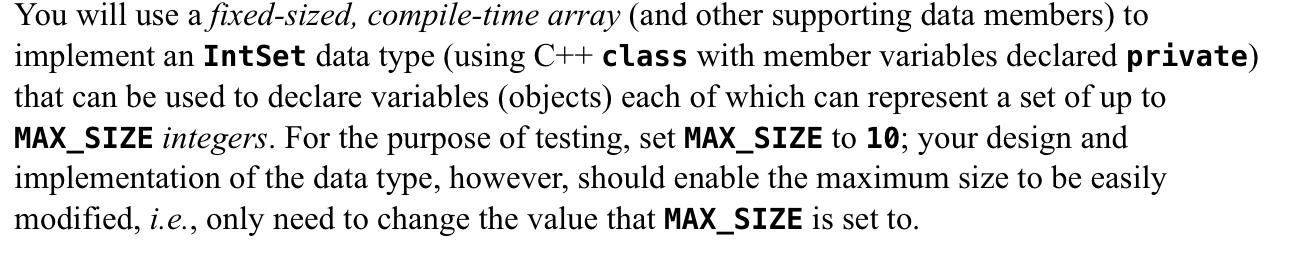 You will use a fixed-sized, compile-time array (and other supporting data members) to implement an IntSet data type (using C++ class with member variables declared private) that can be used to declare variables (objects) each of which can represent a set of up to MAX_SIZE integers. For the purpose of testing, set MAX_SIZE to 10; your design and implementation of the data type, however, should enable the maximum size to be easily modified, i.e., only need to change the value that MAX_SIZE is set to.